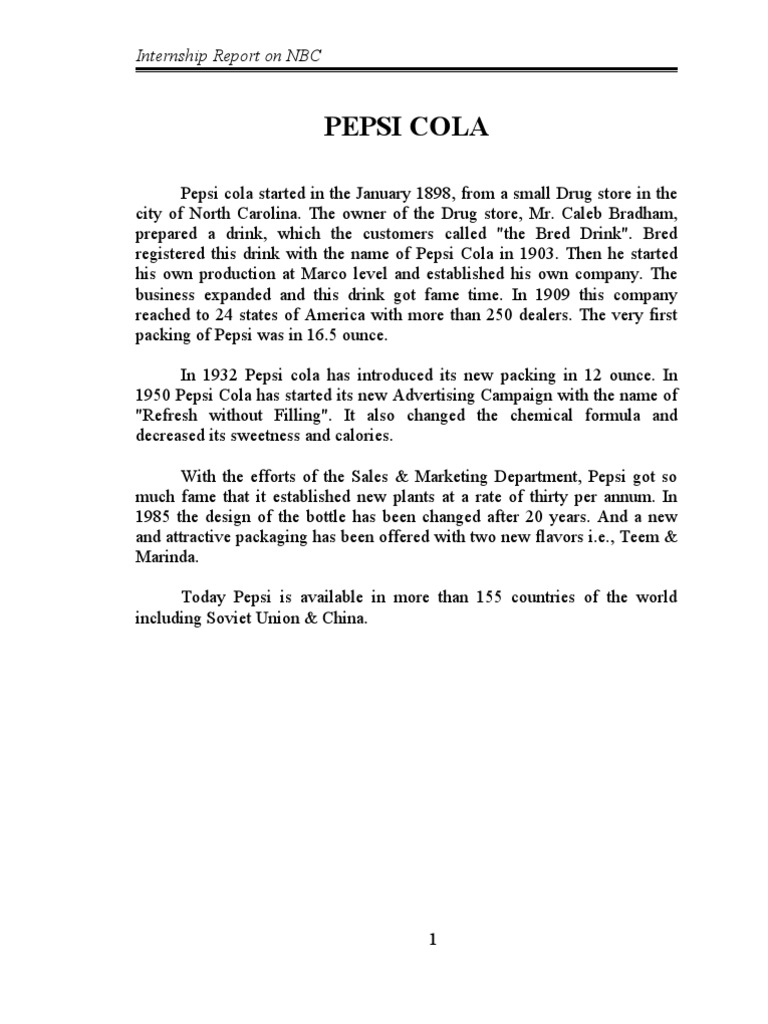 Internship Report on NBC

PEPSI COLA

Pepsi cola started in the January 1898, from a small Drug store in the city of North Carolina. The owner of the Drug store, Mr. Caleb Bradham, prepared a drink, which the customers called "the Bred Drink". Bred registered this drink with the name of Pepsi Cola in 1903. Then he started his own production at Marco level and established his own company. The business expanded and this drink got fame time. In 1909 this company reached to 24 states of America with more than 250 dealers. The very first packing of Pepsi was in 16.5 ounce.

In 1932 Pepsi cola has introduced its new packing in 12 ounce. In 1950 Pepsi Cola has started its new Advertising Campaign with the name of "Refresh without Filling". It also changed the chemical formula and decreased its sweetness and calories.

With the efforts of the Sales & Marketing Department, Pepsi got so much fame that it established new plants at a rate of thirty per annum. In 1985 the design of the bottle has been changed after 20 years. And a new and attractive packaging has been offered with two new flavors i.e., Teem & Marinda.

Today Pepsi is available in more than 155 countries of the world including Soviet Union & China.

1